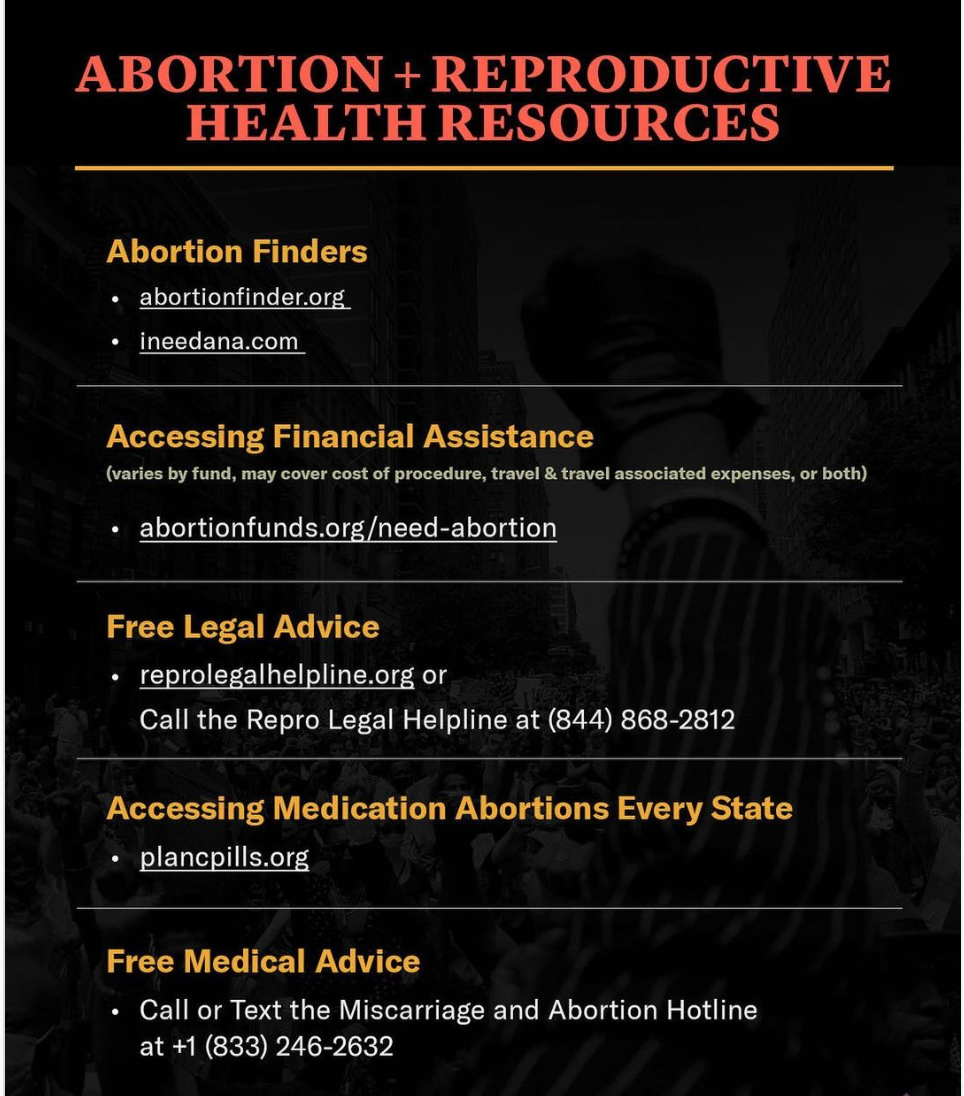 ABORTION + REPRODUCTIVE HEALTH RESOURCES

Abortion Finders
• abortionfinder.org
• ineedana.com

Accessing Financial Assistance
(varies by fund, may cover cost of procedure, travel & travel associated expenses, or both)
• abortionfunds.org/need-abortion

Free Legal Advice
• reprolegalhelpline.org or Call the Repro Legal Helpline at (844) 868-2812

Accessing Medication Abortions Every State
• plancpills.org

Free Medical Advice
• Call or Text the Miscarriage and Abortion Hotline at +1 (833) 246-2632